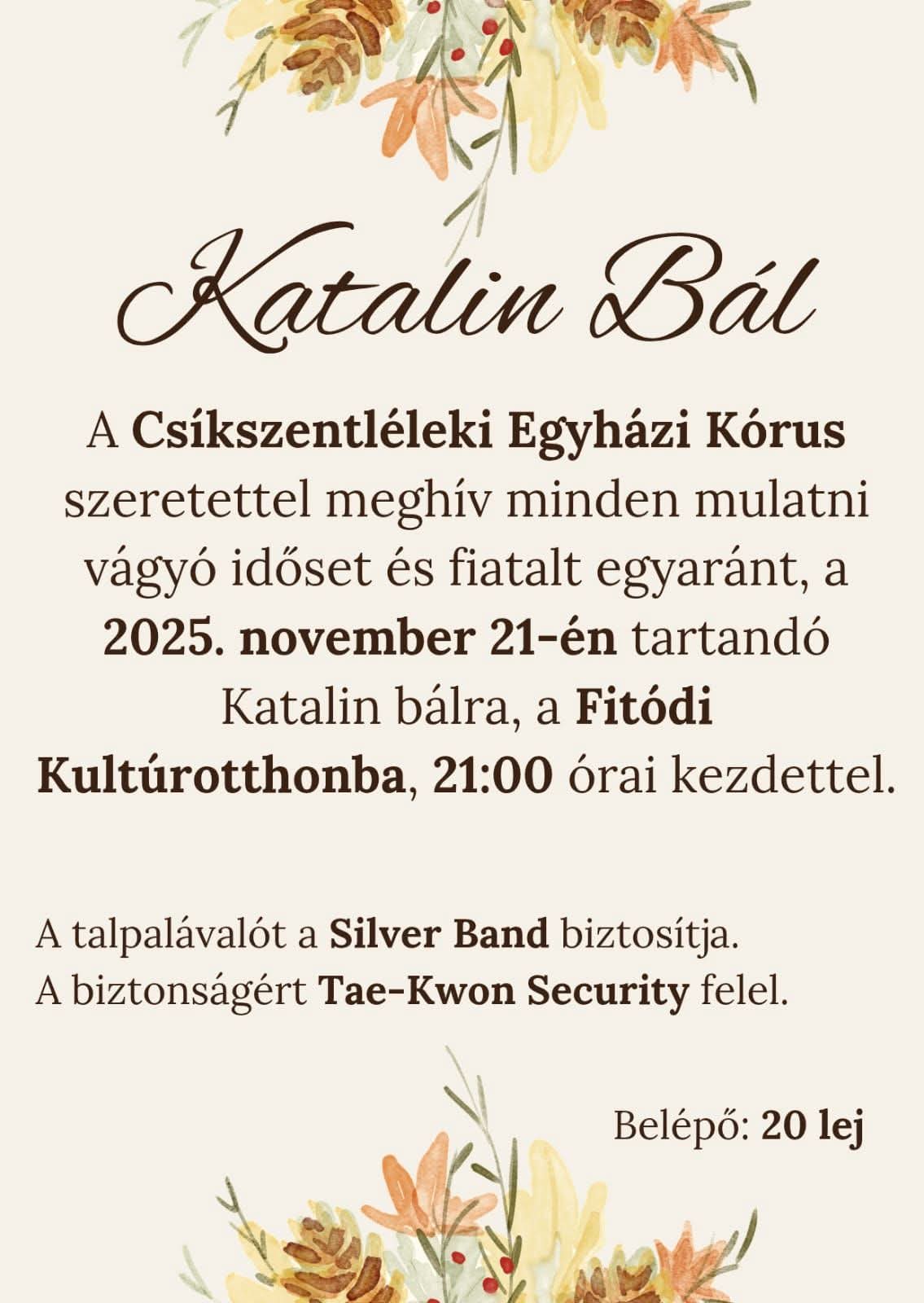 Katalin Bál

A Csíkszentléleki Egyházi Kórus szeretettel meghív minden mulatni vágyó időset és fiatalt egyaránt, a 2025. november 21-én tartandó Katalin bálra, a Fitódi Kultúrotthonba, 21:00 órai kezdettel.

A talpalávalót a Silver Band biztosítja.
A biztonságért Tae-Kwon Security felel.

Belépő: 20 lej